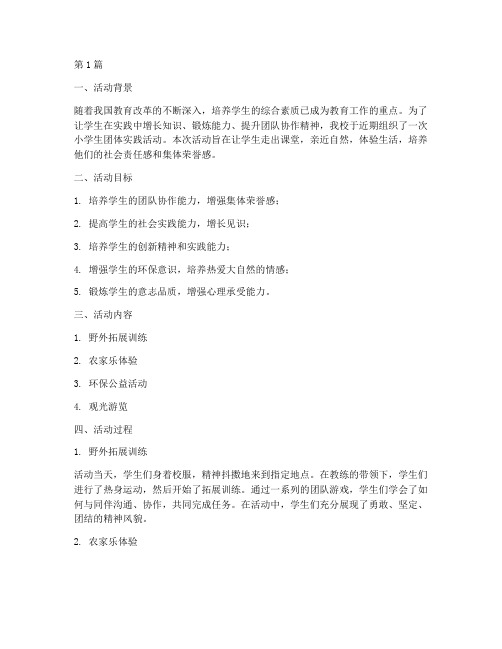 第1篇

一、活动背景

随着我国教育改革的不断深入，培养学生的综合素质已成为教育工作的重点。为了让学生在实践中增长知识、锻炼能力、提升团队协作精神，我校于近期组织了一次小学生团体实践活动。本次活动旨在让学生走出课堂，亲近自然，体验生活，培养他们的社会责任感和集体荣誉感。

二、活动目标

1. 培养学生的团队协作能力，增强集体荣誉感；

2. 提高学生的社会实践能力，增长见识；

3. 培养学生的创新精神和实践能力；

4. 增强学生的环保意识，培养热爱大自然的情感；

5. 锻炼学生的意志品质，增强心理承受能力。

三、活动内容

1. 野外拓展训练

2. 农家乐体验

3. 环保公益活动

4. 观光游览

四、活动过程

1. 野外拓展训练

活动当天，学生们身着校服，精神抖擞地来到指定地点。在教练的带领下，学生们进行了热身运动，然后开始了拓展训练。通过一系列的团队游戏，学生们学会了如何与同伴沟通、协作，共同完成任务。在活动中，学生们充分展现了勇敢、坚定、团结的精神风貌。

2. 农家乐体验